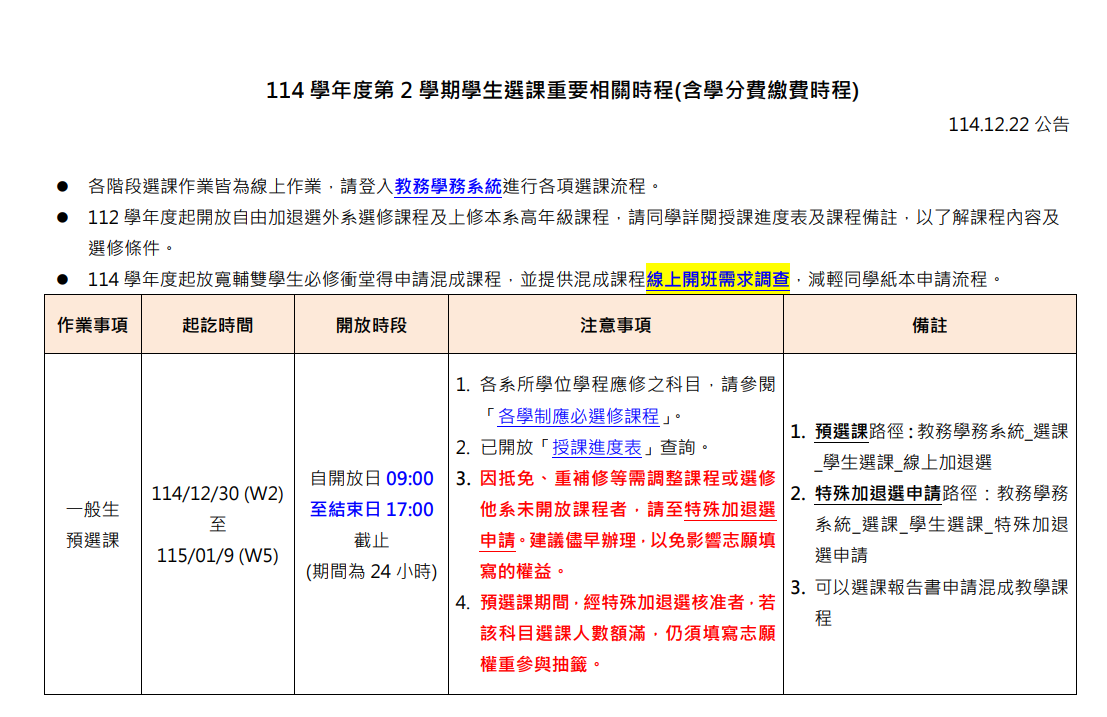 114 學年度第 2 學期學生選課重要相關時程(含學分費繳費時程)

114.12.22 公告

● 各階段選課作業皆為線上作業，請登入教務學務系統進行各項選課流程。
● 112 學年度起開放自由加退選外系選修課程及上修本系高年級課程，請同學詳閱授課進度表及課程備註，以了解課程內容及選修條件。
● 114 學年度起放寬輔雙學生必修衝堂得申請混成課程，並提供混成課程線上開班需求調查，減輕同學紙本申請流程。

| 作業事項 | 起訖時間 | 開放時段 | 注意事項 | 備註 |
|---|---|---|---|---|
| 一般生預選課 | 114/12/30 (W2) 至 115/01/9 (W5) | 自開放日 09:00 至結束日 17:00 截止 (期間為 24 小時) | 1. 各系所學位學程應修之科目，請參閱「各學制應必選修課程」。 2. 已開放「授課進度表」查詢。 3. 因抵免、重補修等需調整課程或選修他系未開放課程者，請至特殊加退選申請。建議儘早辦理，以免影響志願填寫的權益。 4. 預選課期間，經特殊加退選核准者，若該科目選課人數額滿，仍須填寫志願權重參與抽籤。 | 1. 預選課路徑：教務學務系統_選課_學生選課_線上加退選 2. 特殊加退選申請路徑：教務學務系統_選課_學生選課_特殊加退選申請 3. 可以選課報告書申請混成教學課程 |